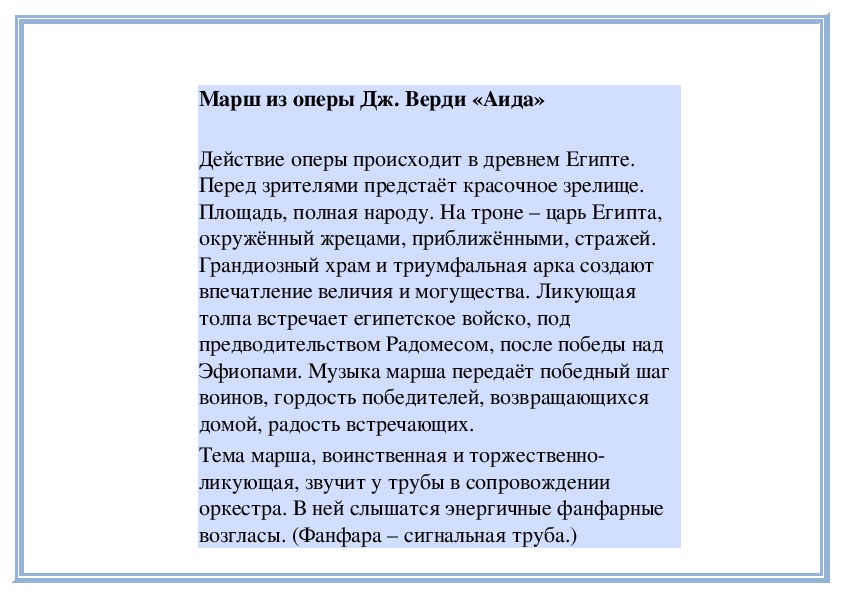 **Марш из оперы Дж. Верди «Аида»**

Действие оперы происходит в древнем Египте. Перед зрителями предстаёт красочное зрелище. Площадь, полная народу. На троне – царь Египта, окружённый жрецами, приближёнными, стражей. Грандиозный храм и триумфальная арка создают впечатление величия и могущества. Ликующая толпа встречает египетское войско, под предводительством Радомесом, после победы над Эфиопами. Музыка марша передаёт победный шаг воинов, гордость победителей, возвращающихся домой, радость встречающих.

Тема марша, воинственная и торжественно-ликующая, звучит у трубы в сопровождении оркестра. В ней слышатся энергичные фанфарные возгласы. (Фанфара – сигнальная труба.)